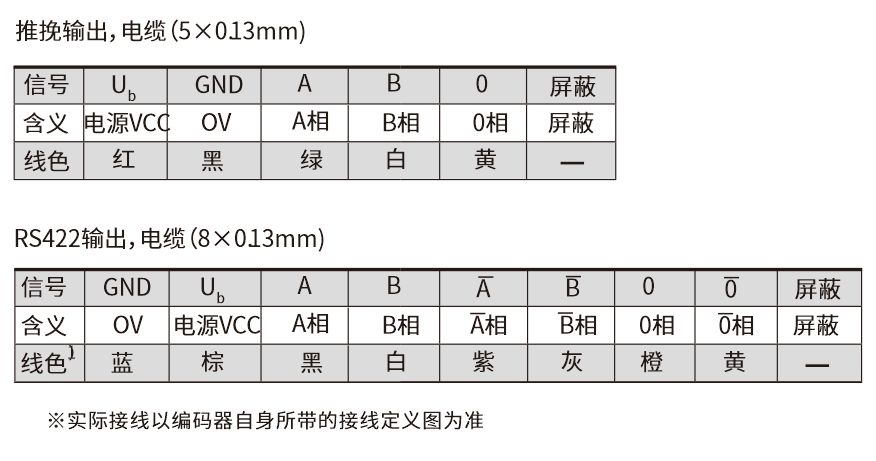 推挽输出，电缆（5×0.13mm）

| 信号 | $U_b$ | GND | A | B | 0 | 屏蔽 |
|---|---|---|---|---|---|---|
| 含义 | 电源VCC | OV | A相 | B相 | 0相 | 屏蔽 |
| 线色 | 红 | 黑 | 绿 | 白 | 黄 | — |

RS422输出，电缆（8×0.13mm）

| 信号 | GND | $U_b$ | A | B | $\overline{A}$ | $\overline{B}$ | 0 | $\overline{0}$ | 屏蔽 |
|---|---|---|---|---|---|---|---|---|---|
| 含义 | OV | 电源VCC | A相 | B相 | $\overline{A}$相 | $\overline{B}$相 | 0相 | $\overline{0}$相 | 屏蔽 |
| 线色 | 蓝 | 棕 | 黑 | 白 | 紫 | 灰 | 橙 | 黄 | — |

※实际接线以编码器自身所带的接线定义图为准